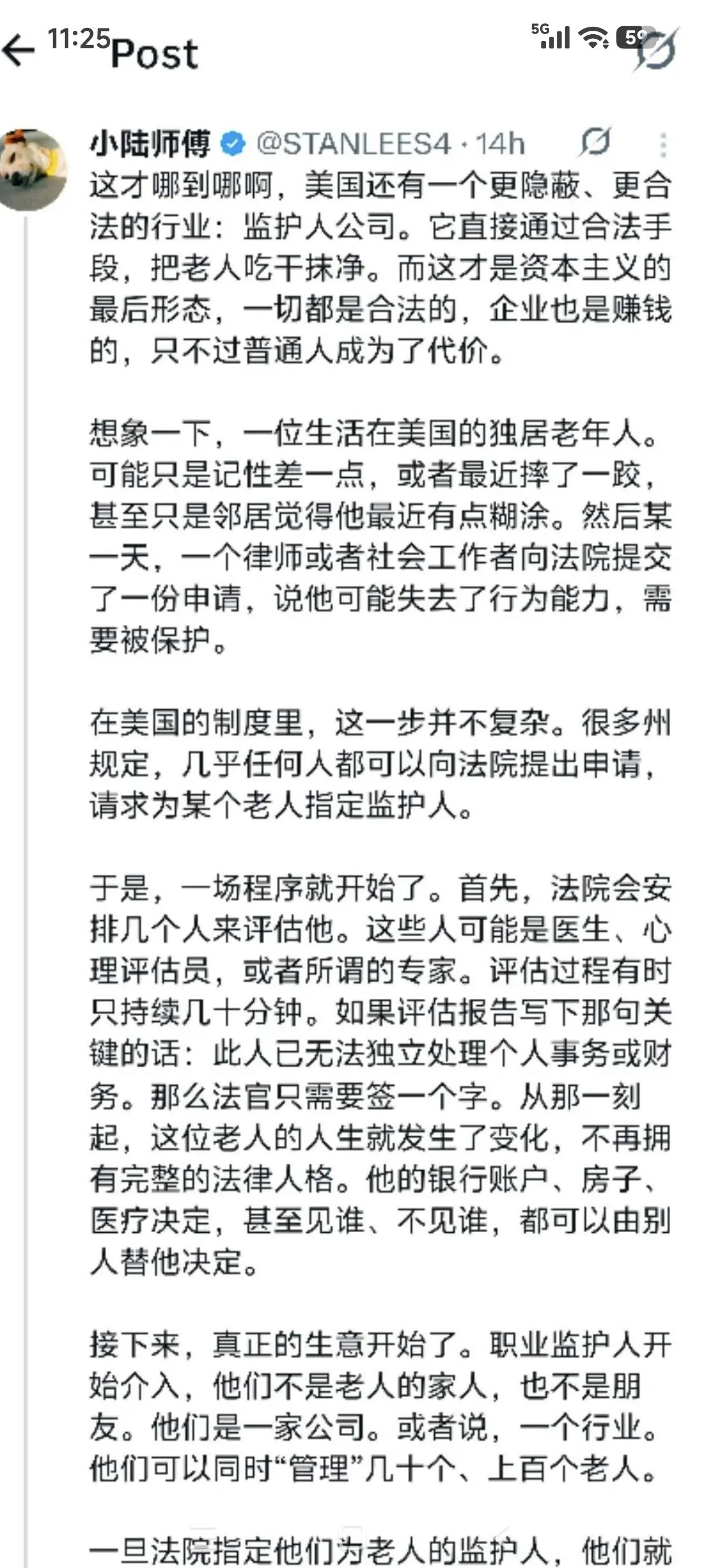 11:25 Post

5G 59

小陆师傅 @STANLEES4 · 14h

这才哪到哪啊，美国还有一个更隐蔽、更合法的行业：监护人公司。它直接通过合法手段，把老人吃干抹净。而这才是资本主义的最后形态，一切都是合法的，企业也是赚钱的，只不过普通人成为了代价。

想象一下，一位生活在美国的独居老年人。可能只是记性差一点，或者最近摔了一跤，甚至只是邻居觉得他最近有点糊涂。然后某一天，一个律师或者社会工作者向法院提交了一份申请，说他可能失去了行为能力，需要被保护。

在美国的制度里，这一步并不复杂。很多州规定，几乎任何人都可以向法院提出申请，请求为某个老人指定监护人。

于是，一场程序就开始了。首先，法院会安排几个人来评估他。这些人可能是医生、心理评估员，或者所谓的专家。评估过程有时只持续几十分钟。如果评估报告写下那句关键的话：此人已无法独立处理个人事务或财务。那么法官只需要签一个字。从那一刻起，这位老人的人生就发生了变化，不再拥有完整的法律人格。他的银行账户、房子、医疗决定，甚至见谁、不见谁，都可以由别人替他决定。

接下来，真正的生意开始了。职业监护人开始介入，他们不是老人的家人，也不是朋友。他们是一家公司。或者说，一个行业。他们可以同时“管理”几十个、上百个老人。

一旦法院指定他们为老人的监护人，他们就